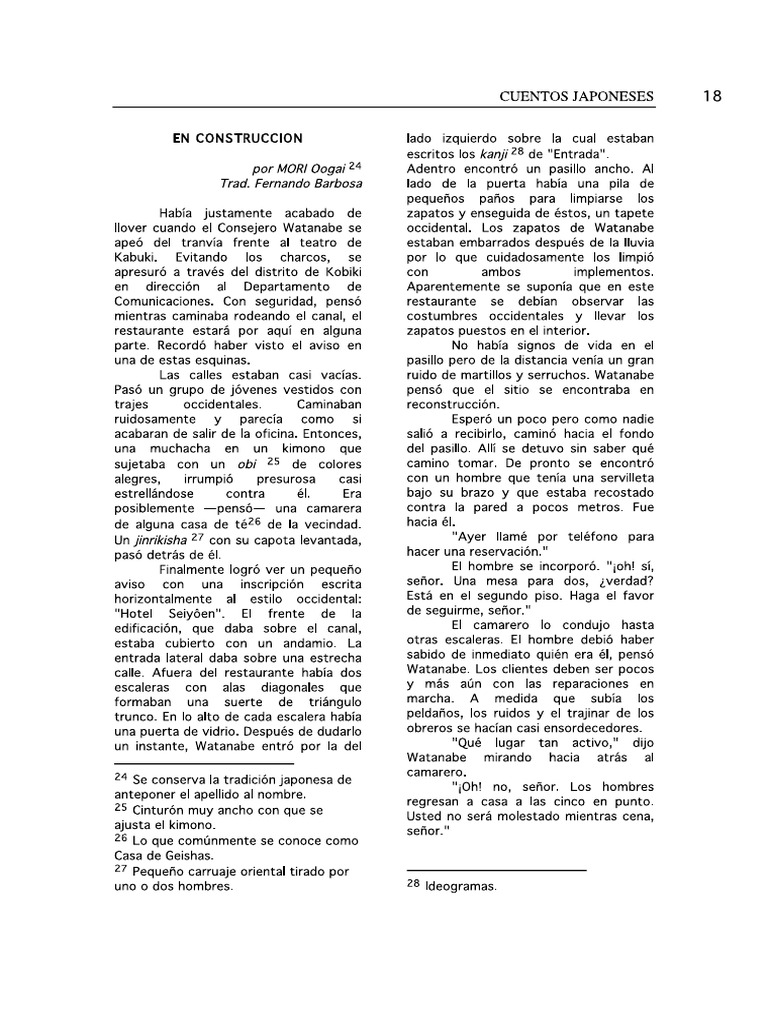 CUENTOS JAPONESES 18

EN CONSTRUCCION

por MORI Oogai $^{24}$
Trad. Fernando Barbosa

Había justamente acabado de llover cuando el Consejero Watanabe se apeó del tranvía frente al teatro de Kabuki. Evitando los charcos, se apresuró a través del distrito de Kobiki en dirección al Departamento de Comunicaciones. Con seguridad, pensó mientras caminaba rodeando el canal, el restaurante estará por aquí en alguna parte. Recordó haber visto el aviso en una de estas esquinas.

Las calles estaban casi vacías. Pasó un grupo de jóvenes vestidos con trajes occidentales. Caminaban ruidosamente y parecía como si acabaran de salir de la oficina. Entonces, una muchacha en un kimono que sujetaba con un obi $^{25}$ de colores alegres, irrumpió presurosa casi estrellándose contra él. Era posiblemente —pensó— una camarera de alguna casa de té$^{26}$ de la vecindad. Un jinrikisha $^{27}$ con su capota levantada, pasó detrás de él.

Finalmente logró ver un pequeño aviso con una inscripción escrita horizontalmente al estilo occidental: "Hotel Seiyôen". El frente de la edificación, que daba sobre el canal, estaba cubierto con un andamio. La entrada lateral daba sobre una estrecha calle. Afuera del restaurante había dos escaleras con alas diagonales que formaban una suerte de triángulo trunco. En lo alto de cada escalera había una puerta de vidrio. Después de dudarlo un instante, Watanabe entró por la del

$^{24}$ Se conserva la tradición japonesa de anteponer el apellido al nombre.
$^{25}$ Cinturón muy ancho con que se ajusta el kimono.
$^{26}$ Lo que comúnmente se conoce como Casa de Geishas.
$^{27}$ Pequeño carruaje oriental tirado por uno o dos hombres.

lado izquierdo sobre la cual estaban escritos los kanji $^{28}$ de "Entrada".
Adentro encontró un pasillo ancho. Al lado de la puerta había una pila de pequeños paños para limpiarse los zapatos y enseguida de éstos, un tapete occidental. Los zapatos de Watanabe estaban embarrados después de la lluvia por lo que cuidadosamente los limpió con ambos implementos. Aparentemente se suponía que en este restaurante se debían observar las costumbres occidentales y llevar los zapatos puestos en el interior.

No había signos de vida en el pasillo pero de la distancia venía un gran ruido de martillos y serruchos. Watanabe pensó que el sitio se encontraba en reconstrucción.

Esperó un poco pero como nadie salió a recibirlo, caminó hacia el fondo del pasillo. Allí se detuvo sin saber qué camino tomar. De pronto se encontró con un hombre que tenía una servilleta bajo su brazo y que estaba recostado contra la pared a pocos metros. Fue hacia él.

"Ayer llamé por teléfono para hacer una reservación."

El hombre se incorporó. "¡oh! sí, señor. Una mesa para dos, ¿verdad? Está en el segundo piso. Haga el favor de seguirme, señor."

El camarero lo condujo hasta otras escaleras. El hombre debió haber sabido de inmediato quién era él, pensó Watanabe. Los clientes deben ser pocos y más aún con las reparaciones en marcha. A medida que subía los peldaños, los ruidos y el trajinar de los obreros se hacían casi ensordecedores.

"Qué lugar tan activo," dijo Watanabe mirando hacia atrás al camarero.

"¡Oh! no, señor. Los hombres regresan a casa a las cinco en punto. Usted no será molestado mientras cena, señor."

$^{28}$ Ideogramas.